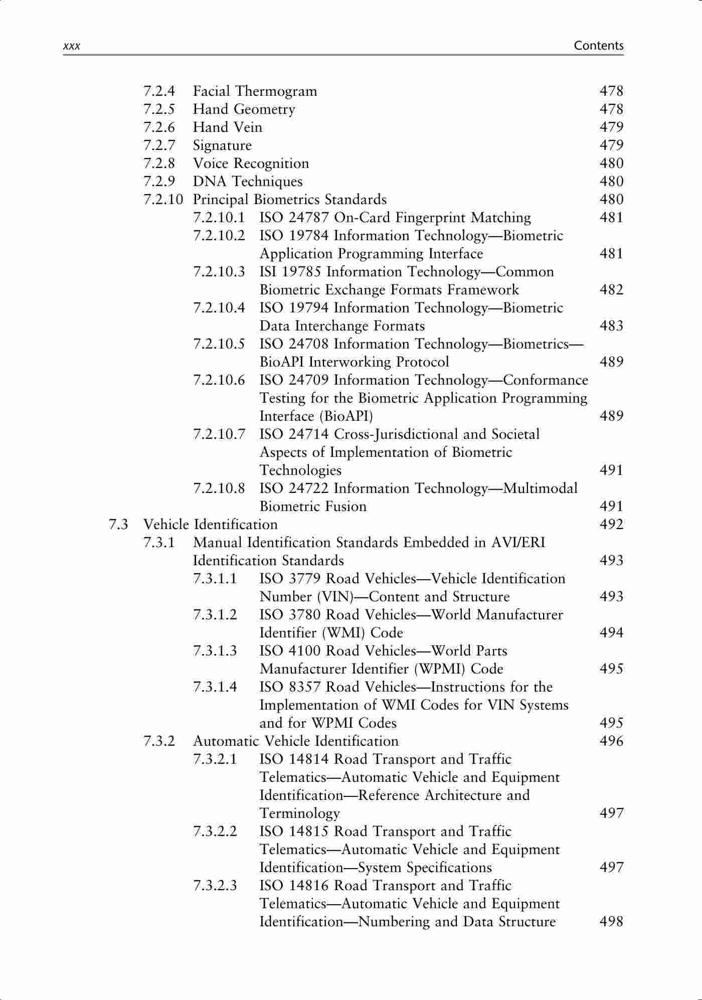 xxx Contents

7.2.4 Facial Thermogram 478
7.2.5 Hand Geometry 478
7.2.6 Hand Vein 479
7.2.7 Signature 479
7.2.8 Voice Recognition 480
7.2.9 DNA Techniques 480
7.2.10 Principal Biometrics Standards 480
7.2.10.1 ISO 24787 On-Card Fingerprint Matching 481
7.2.10.2 ISO 19784 Information Technology—Biometric Application Programming Interface 481
7.2.10.3 ISI 19785 Information Technology—Common Biometric Exchange Formats Framework 482
7.2.10.4 ISO 19794 Information Technology—Biometric Data Interchange Formats 483
7.2.10.5 ISO 24708 Information Technology—Biometrics—BioAPI Interworking Protocol 489
7.2.10.6 ISO 24709 Information Technology—Conformance Testing for the Biometric Application Programming Interface (BioAPI) 489
7.2.10.7 ISO 24714 Cross-Jurisdictional and Societal Aspects of Implementation of Biometric Technologies 491
7.2.10.8 ISO 24722 Information Technology—Multimodal Biometric Fusion 491
7.3 Vehicle Identification 492
7.3.1 Manual Identification Standards Embedded in AVI/ERI Identification Standards 493
7.3.1.1 ISO 3779 Road Vehicles—Vehicle Identification Number (VIN)—Content and Structure 493
7.3.1.2 ISO 3780 Road Vehicles—World Manufacturer Identifier (WMI) Code 494
7.3.1.3 ISO 4100 Road Vehicles—World Parts Manufacturer Identifier (WPMI) Code 495
7.3.1.4 ISO 8357 Road Vehicles—Instructions for the Implementation of WMI Codes for VIN Systems and for WPMI Codes 495
7.3.2 Automatic Vehicle Identification 496
7.3.2.1 ISO 14814 Road Transport and Traffic Telematics—Automatic Vehicle and Equipment Identification—Reference Architecture and Terminology 497
7.3.2.2 ISO 14815 Road Transport and Traffic Telematics—Automatic Vehicle and Equipment Identification—System Specifications 497
7.3.2.3 ISO 14816 Road Transport and Traffic Telematics—Automatic Vehicle and Equipment Identification—Numbering and Data Structure 498